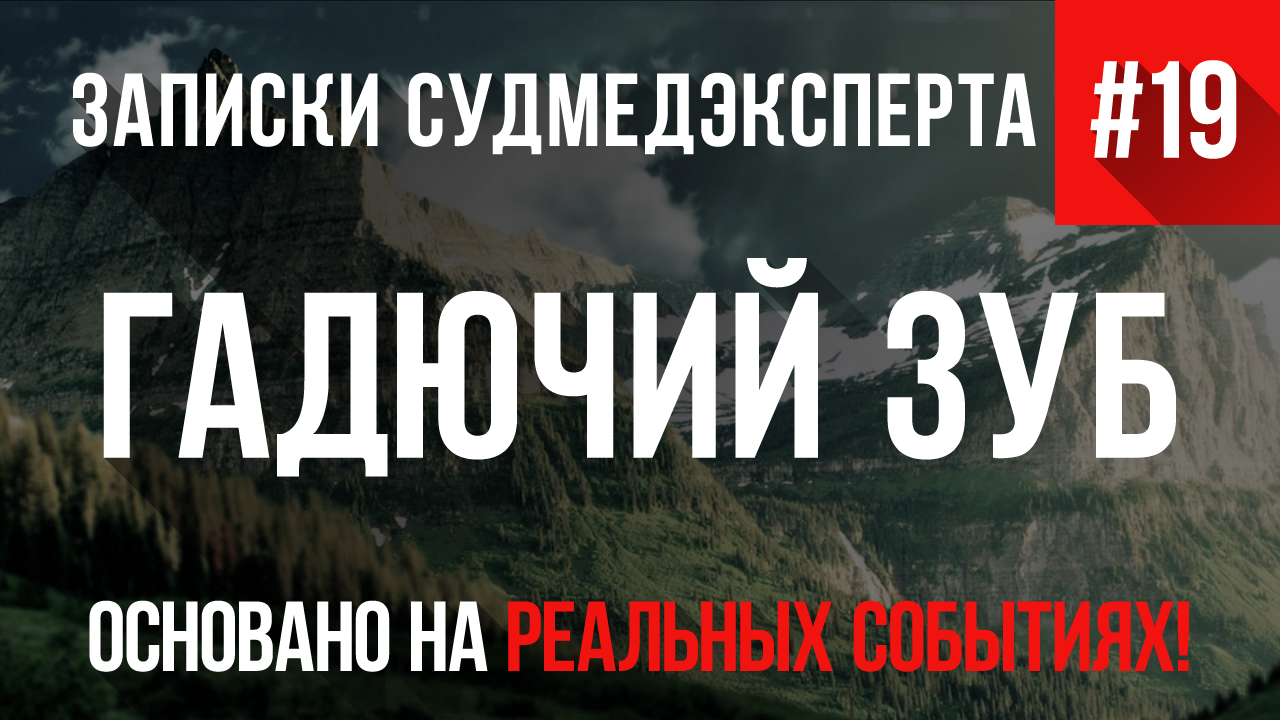 ЗАПИСКИ СУДМЕДЭКСПЕРТА #19

ГАДЮЧИЙ ЗУБ

ОСНОВАНО НА РЕАЛЬНЫХ СОБЫТИЯХ!